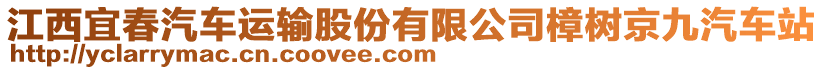 江西宜春汽车运输股份有限公司樟树京九汽车站
http://yclarrymac.cn.coovee.com